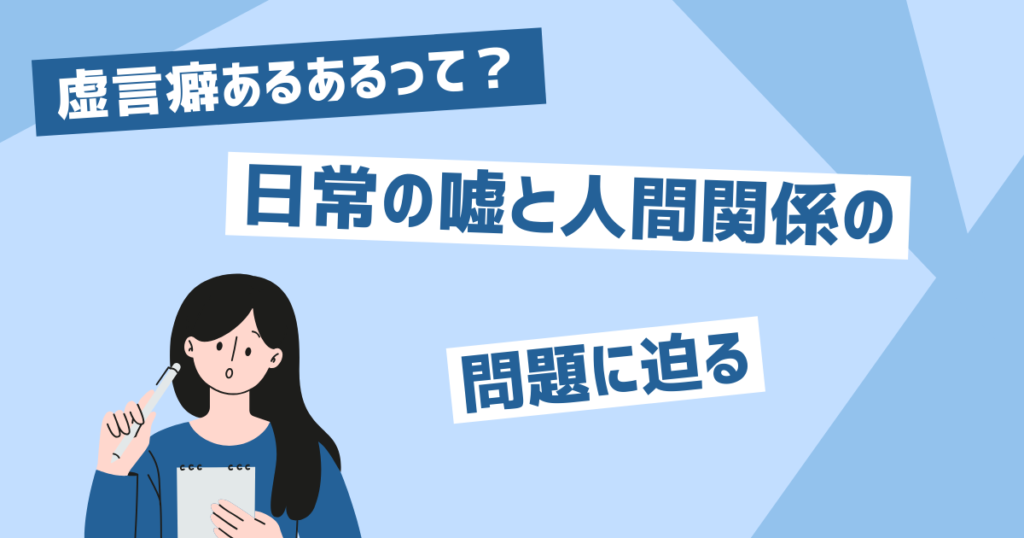 虚言癖あるあるって？

日常の嘘と人間関係の

問題に迫る